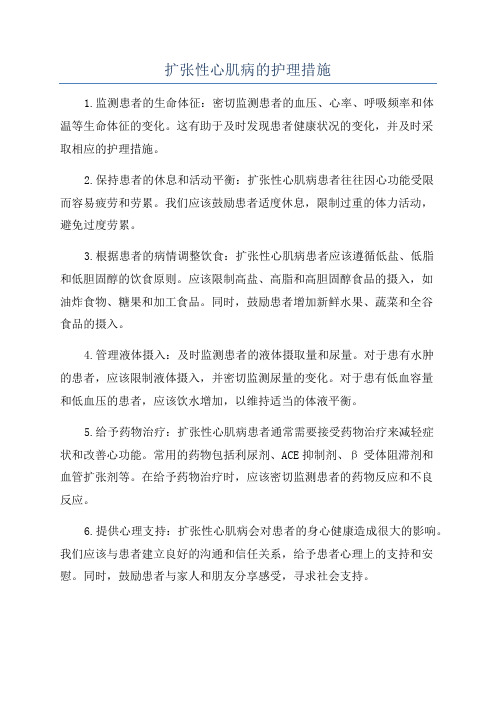 扩张性心肌病的护理措施

1.监测患者的生命体征：密切监测患者的血压、心率、呼吸频率和体温等生命体征的变化。这有助于及时发现患者健康状况的变化，并及时采取相应的护理措施。

2.保持患者的休息和活动平衡：扩张性心肌病患者往往因心功能受限而容易疲劳和劳累。我们应该鼓励患者适度休息，限制过重的体力活动，避免过度劳累。

3.根据患者的病情调整饮食：扩张性心肌病患者应该遵循低盐、低脂和低胆固醇的饮食原则。应该限制高盐、高脂和高胆固醇食品的摄入，如油炸食物、糖果和加工食品。同时，鼓励患者增加新鲜水果、蔬菜和全谷食品的摄入。

4.管理液体摄入：及时监测患者的液体摄取量和尿量。对于患有水肿的患者，应该限制液体摄入，并密切监测尿量的变化。对于患有低血容量和低血压的患者，应该饮水增加，以维持适当的体液平衡。

5.给予药物治疗：扩张性心肌病患者通常需要接受药物治疗来减轻症状和改善心功能。常用的药物包括利尿剂、ACE 抑制剂、β 受体阻滞剂和血管扩张剂等。在给予药物治疗时，应该密切监测患者的药物反应和不良反应。

6.提供心理支持：扩张性心肌病会对患者的身心健康造成很大的影响。我们应该与患者建立良好的沟通和信任关系，给予患者心理上的支持和安慰。同时，鼓励患者与家人和朋友分享感受，寻求社会支持。